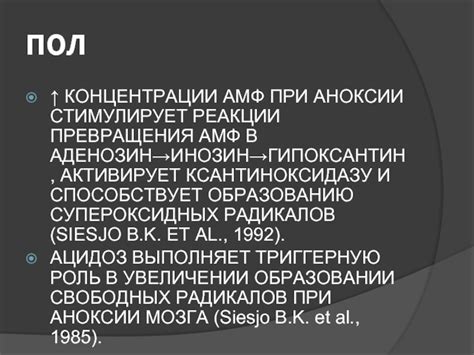 ПОЛ

↑ КОНЦЕНТРАЦИИ АМФ ПРИ АНОКСИИ СТИМУЛИРУЕТ РЕАКЦИИ ПРЕВРАЩЕНИЯ АМФ В АДЕНОЗИН→ИНОЗИН→ГИПОКСАНТИН , АКТИВИРУЕТ КСАНТИНОКСИДАЗУ И СПОСОБСТВУЕТ ОБРАЗОВАНИЮ СУПЕРОКСИДНЫХ РАДИКАЛОВ (SIESJO B.K. ET AL., 1992).

АЦИДОЗ ВЫПОЛНЯЕТ ТРИГГЕРНУЮ РОЛЬ В УВЕЛИЧЕНИИ ОБРАЗОВАНИИ СВОБОДНЫХ РАДИКАЛОВ ПРИ АНОКСИИ МОЗГА (Siesjo B.K. et al., 1985).